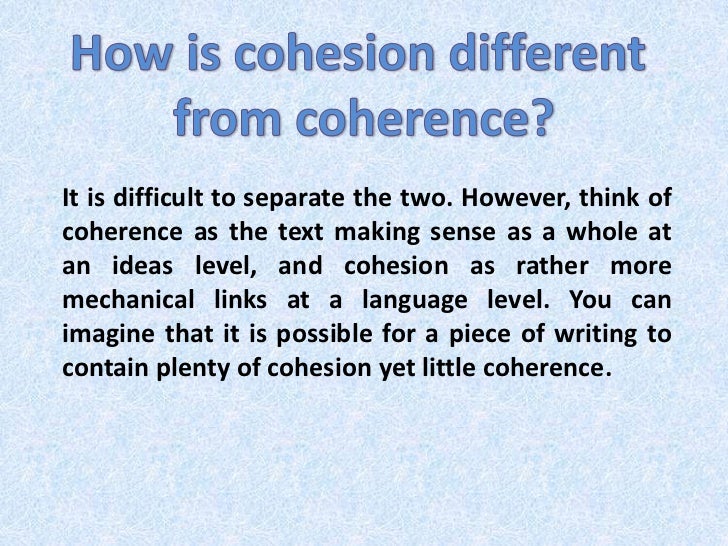 How is cohesion different from coherence?

It is difficult to separate the two. However, think of coherence as the text making sense as a whole at an ideas level, and cohesion as rather more mechanical links at a language level. You can imagine that it is possible for a piece of writing to contain plenty of cohesion yet little coherence.